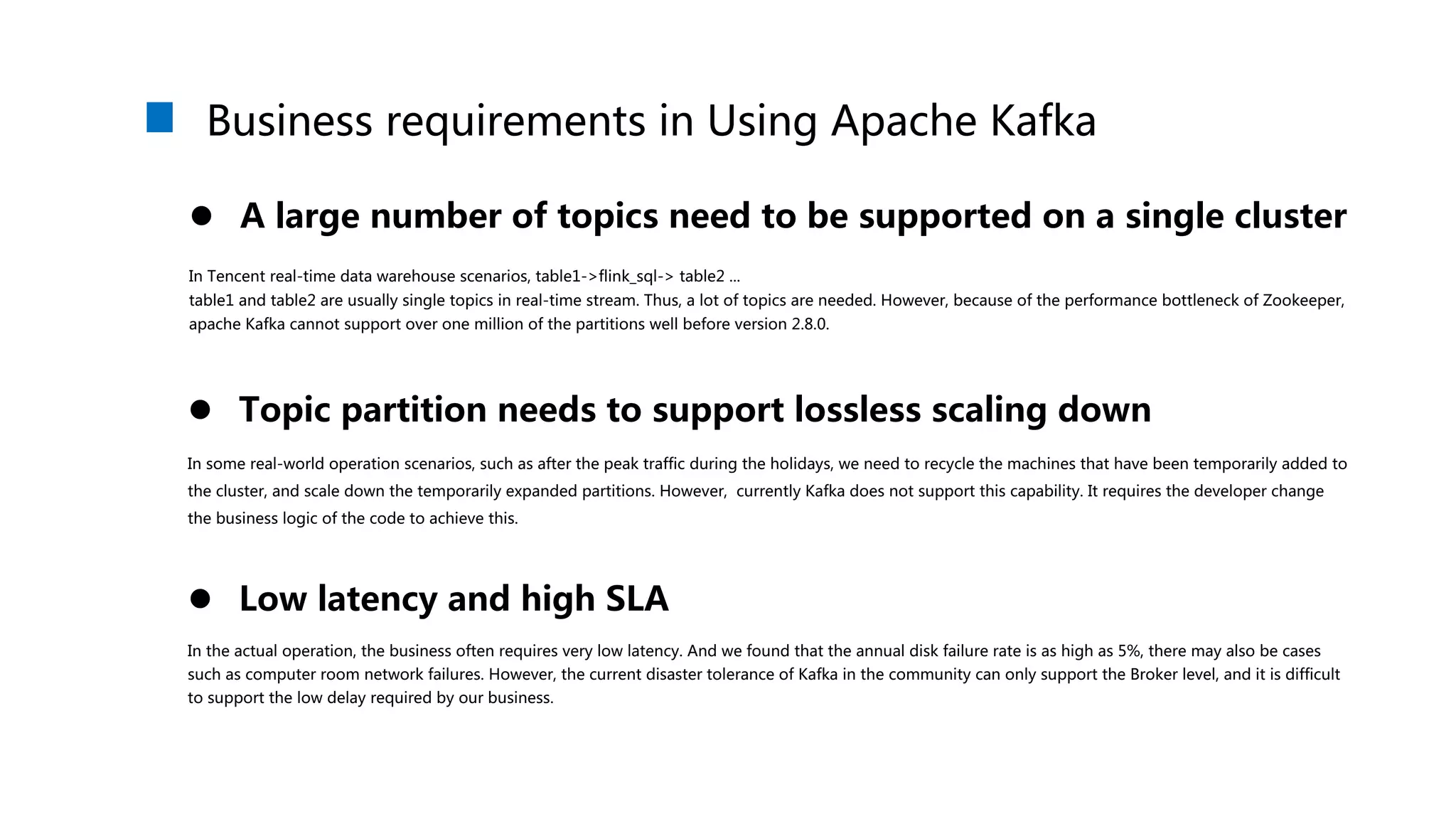 Business requirements in Using Apache Kafka

● A large number of topics need to be supported on a single cluster

In Tencent real-time data warehouse scenarios, table1->flink_sql-> table2 ...
table1 and table2 are usually single topics in real-time stream. Thus, a lot of topics are needed. However, because of the performance bottleneck of Zookeeper, apache Kafka cannot support over one million of the partitions well before version 2.8.0.

● Topic partition needs to support lossless scaling down

In some real-world operation scenarios, such as after the peak traffic during the holidays, we need to recycle the machines that have been temporarily added to the cluster, and scale down the temporarily expanded partitions. However, currently Kafka does not support this capability. It requires the developer change the business logic of the code to achieve this.

● Low latency and high SLA

In the actual operation, the business often requires very low latency. And we found that the annual disk failure rate is as high as 5%, there may also be cases such as computer room network failures. However, the current disaster tolerance of Kafka in the community can only support the Broker level, and it is difficult to support the low delay required by our business.